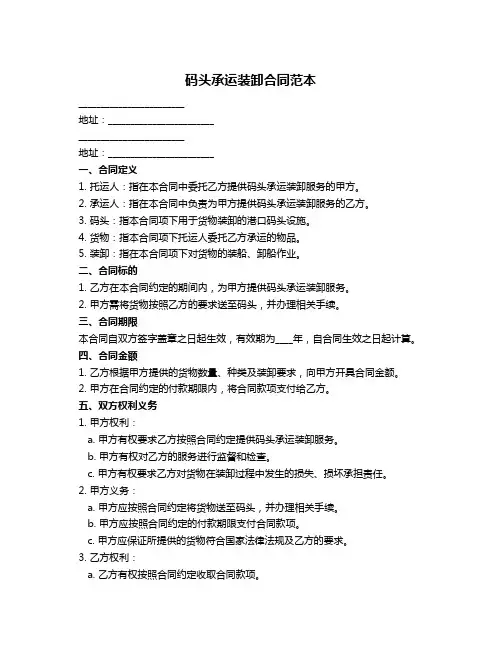 码头承运装卸合同范本

______________________

地址：______________________

______________________

地址：______________________

一、合同定义

1. 托运人：指在本合同中委托乙方提供码头承运装卸服务的甲方。

2. 承运人：指在本合同中负责为甲方提供码头承运装卸服务的乙方。

3. 码头：指本合同项下用于货物装卸的港口码头设施。

4. 货物：指本合同项下托运人委托乙方承运的物品。

5. 装卸：指在本合同项下对货物的装船、卸船作业。

二、合同标的

1. 乙方在本合同约定的期间内，为甲方提供码头承运装卸服务。

2. 甲方需将货物按照乙方的要求送至码头，并办理相关手续。

三、合同期限

本合同自双方签字盖章之日起生效，有效期为____年，自合同生效之日起计算。

四、合同金额

1. 乙方根据甲方提供的货物数量、种类及装卸要求，向甲方开具合同金额。

2. 甲方在合同约定的付款期限内，将合同款项支付给乙方。

五、双方权利义务

1. 甲方权利：

a. 甲方有权要求乙方按照合同约定提供码头承运装卸服务。

b. 甲方有权对乙方的服务进行监督和检查。

c. 甲方有权要求乙方对货物在装卸过程中发生的损失、损坏承担责任。

2. 甲方义务：

a. 甲方应按照合同约定将货物送至码头，并办理相关手续。

b. 甲方应按照合同约定的付款期限支付合同款项。

c. 甲方应保证所提供的货物符合国家法律法规及乙方的要求。

3. 乙方权利：

a. 乙方有权按照合同约定收取合同款项。